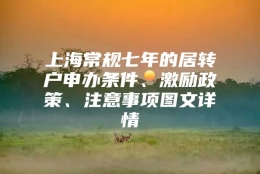 上海常规七年的居转户申办条件、激励政策、注意事项图文详情